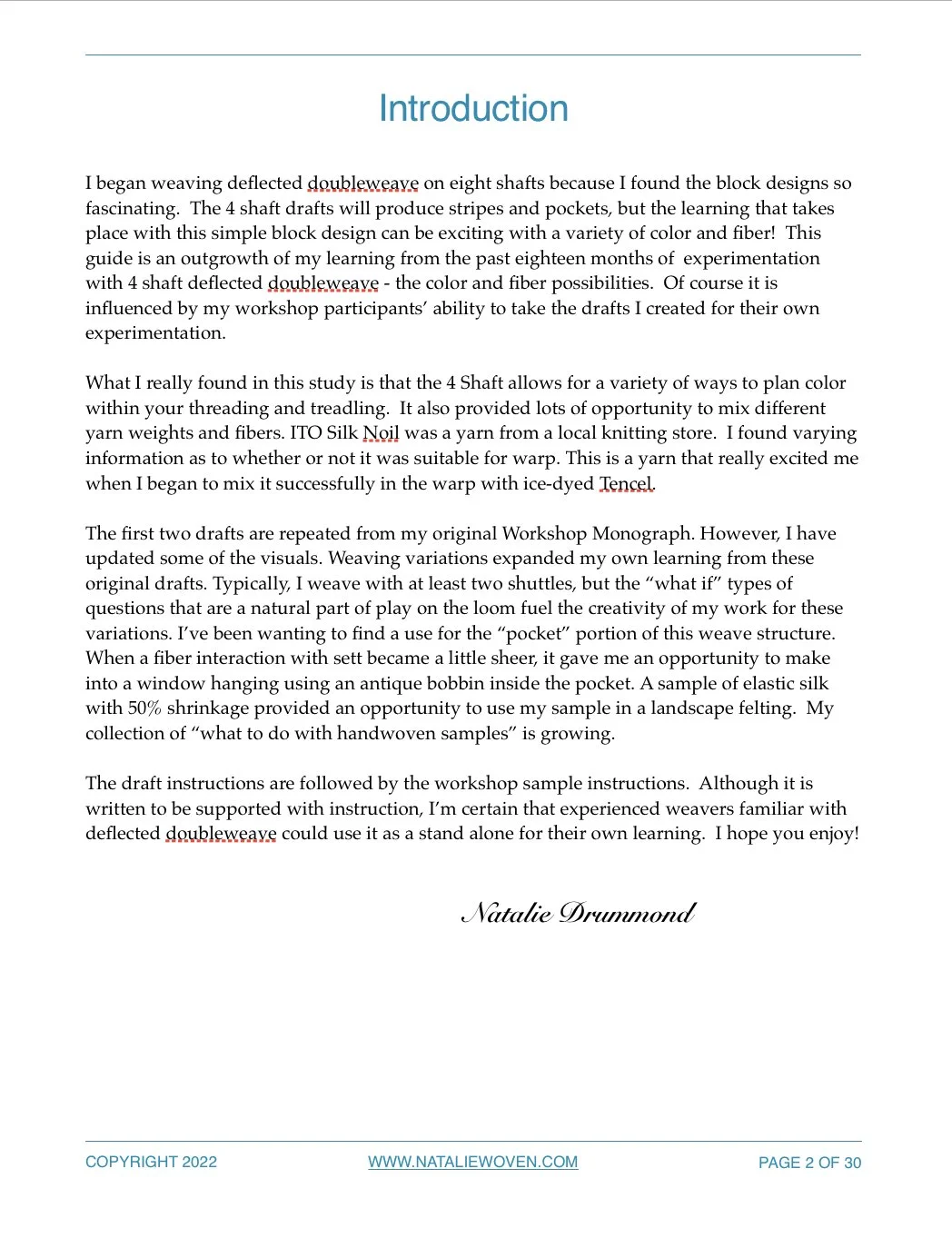 Introduction

I began weaving deflected doubleweave on eight shafts because I found the block designs so fascinating. The 4 shaft drafts will produce stripes and pockets, but the learning that takes place with this simple block design can be exciting with a variety of color and fiber! This guide is an outgrowth of my learning from the past eighteen months of experimentation with 4 shaft deflected doubleweave - the color and fiber possibilities. Of course it is influenced by my workshop participants' ability to take the drafts I created for their own experimentation.

What I really found in this study is that the 4 Shaft allows for a variety of ways to plan color within your threading and treadling. It also provided lots of opportunity to mix different yarn weights and fibers. ITO Silk Noil was a yarn from a local knitting store. I found varying information as to whether or not it was suitable for warp. This is a yarn that really excited me when I began to mix it successfully in the warp with ice-dyed Tencel.

The first two drafts are repeated from my original Workshop Monograph. However, I have updated some of the visuals. Weaving variations expanded my own learning from these original drafts. Typically, I weave with at least two shuttles, but the "what if" types of questions that are a natural part of play on the loom fuel the creativity of my work for these variations. I've been wanting to find a use for the "pocket" portion of this weave structure. When a fiber interaction with sett became a little sheer, it gave me an opportunity to make into a window hanging using an antique bobbin inside the pocket. A sample of elastic silk with 50% shrinkage provided an opportunity to use my sample in a landscape felting. My collection of "what to do with handwoven samples" is growing.

The draft instructions are followed by the workshop sample instructions. Although it is written to be supported with instruction, I'm certain that experienced weavers familiar with deflected doubleweave could use it as a stand alone for their own learning. I hope you enjoy!

Natalie Drummond

COPYRIGHT 2022 WWW.NATALIEWOVEN.COM PAGE 2 OF 30